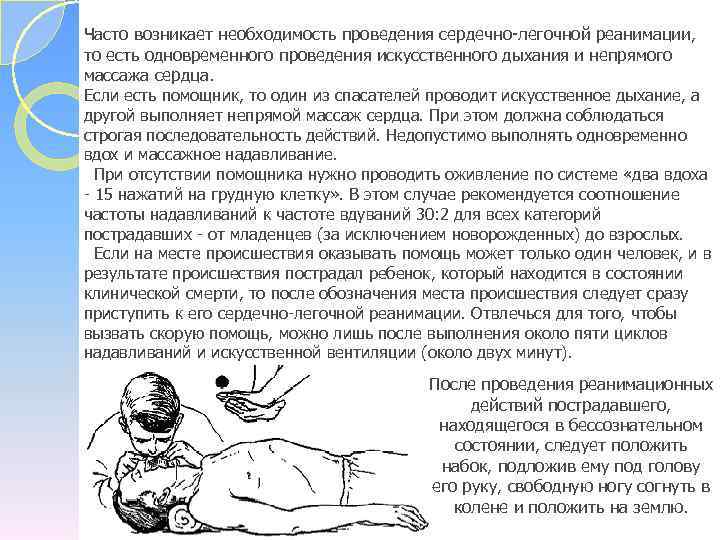 Часто возникает необходимость проведения сердечно-легочной реанимации, то есть одновременного проведения искусственного дыхания и непрямого массажа сердца.
Если есть помощник, то один из спасателей проводит искусственное дыхание, а другой выполняет непрямой массаж сердца. При этом должна соблюдаться строгая последовательность действий. Недопустимо выполнять одновременно вдох и массажное надавливание.
При отсутствии помощника нужно проводить оживление по системе «два вдоха - 15 нажатий на грудную клетку». В этом случае рекомендуется соотношение частоты надавливаний к частоте вдуваний 30:2 для всех категорий пострадавших - от младенцев (за исключением новорожденных) до взрослых.
Если на месте происшествия оказывать помощь может только один человек, и в результате происшествия пострадал ребенок, который находится в состоянии клинической смерти, то после обозначения места происшествия следует сразу приступить к его сердечно-легочной реанимации. Отвлечься для того, чтобы вызвать скорую помощь, можно лишь после выполнения около пяти циклов надавливаний и искусственной вентиляции (около двух минут).

После проведения реанимационных действий пострадавшего, находящегося в бессознательном состоянии, следует положить набок, подложив ему под голову его руку, свободную ногу согнуть в колене и положить на землю.